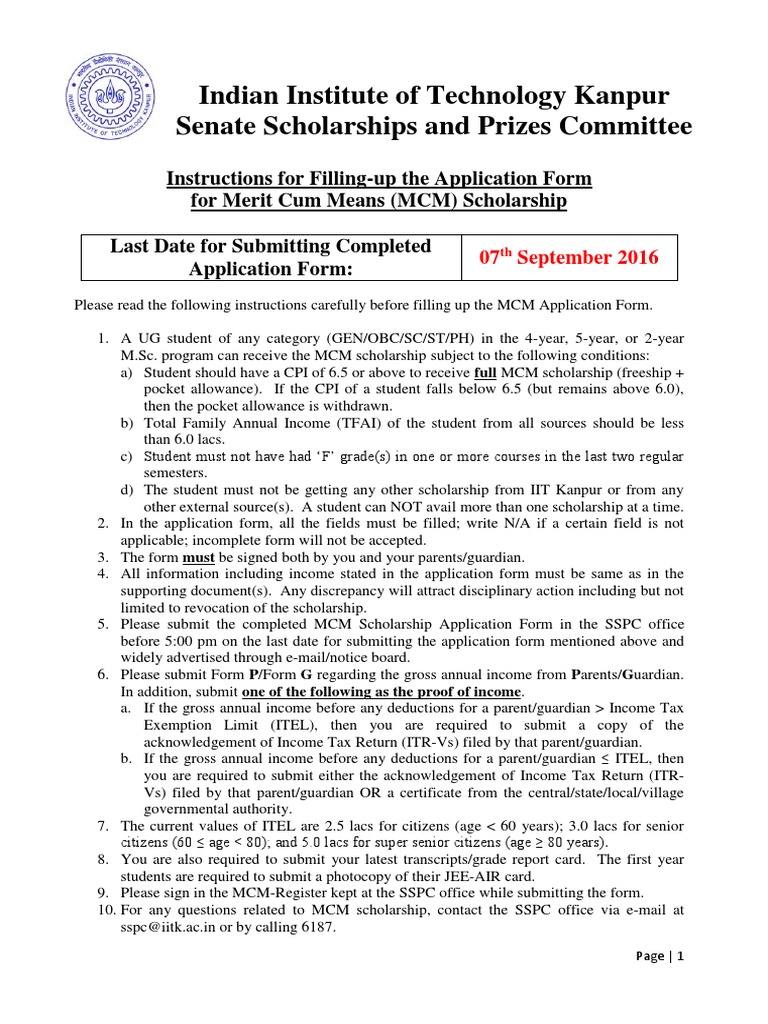 Indian Institute of Technology Kanpur
Senate Scholarships and Prizes Committee

Instructions for Filling-up the Application Form for Merit Cum Means (MCM) Scholarship

| Last Date for Submitting Completed Application Form: | 07$^{th}$ September 2016 |
|---|---|

Please read the following instructions carefully before filling up the MCM Application Form.

1. A UG student of any category (GEN/OBC/SC/ST/PH) in the 4-year, 5-year, or 2-year M.Sc. program can receive the MCM scholarship subject to the following conditions:
a) Student should have a CPI of 6.5 or above to receive full MCM scholarship (freeship + pocket allowance). If the CPI of a student falls below 6.5 (but remains above 6.0), then the pocket allowance is withdrawn.
b) Total Family Annual Income (TFAI) of the student from all sources should be less than 6.0 lacs.
c) Student must not have had 'F' grade(s) in one or more courses in the last two regular semesters.
d) The student must not be getting any other scholarship from IIT Kanpur or from any other external source(s). A student can NOT avail more than one scholarship at a time.
2. In the application form, all the fields must be filled; write N/A if a certain field is not applicable; incomplete form will not be accepted.
3. The form must be signed both by you and your parents/guardian.
4. All information including income stated in the application form must be same as in the supporting document(s). Any discrepancy will attract disciplinary action including but not limited to revocation of the scholarship.
5. Please submit the completed MCM Scholarship Application Form in the SSPC office before 5:00 pm on the last date for submitting the application form mentioned above and widely advertised through e-mail/notice board.
6. Please submit Form P/Form G regarding the gross annual income from Parents/Guardian. In addition, submit one of the following as the proof of income.
a. If the gross annual income before any deductions for a parent/guardian > Income Tax Exemption Limit (ITEL), then you are required to submit a copy of the acknowledgement of Income Tax Return (ITR-Vs) filed by that parent/guardian.
b. If the gross annual income before any deductions for a parent/guardian ≤ ITEL, then you are required to submit either the acknowledgement of Income Tax Return (ITR-Vs) filed by that parent/guardian OR a certificate from the central/state/local/village governmental authority.
7. The current values of ITEL are 2.5 lacs for citizens (age < 60 years); 3.0 lacs for senior citizens (60 ≤ age < 80); and 5.0 lacs for super senior citizens (age ≥ 80 years).
8. You are also required to submit your latest transcripts/grade report card. The first year students are required to submit a photocopy of their JEE-AIR card.
9. Please sign in the MCM-Register kept at the SSPC office while submitting the form.
10. For any questions related to MCM scholarship, contact the SSPC office via e-mail at sspc@iitk.ac.in or by calling 6187.

Page | 1